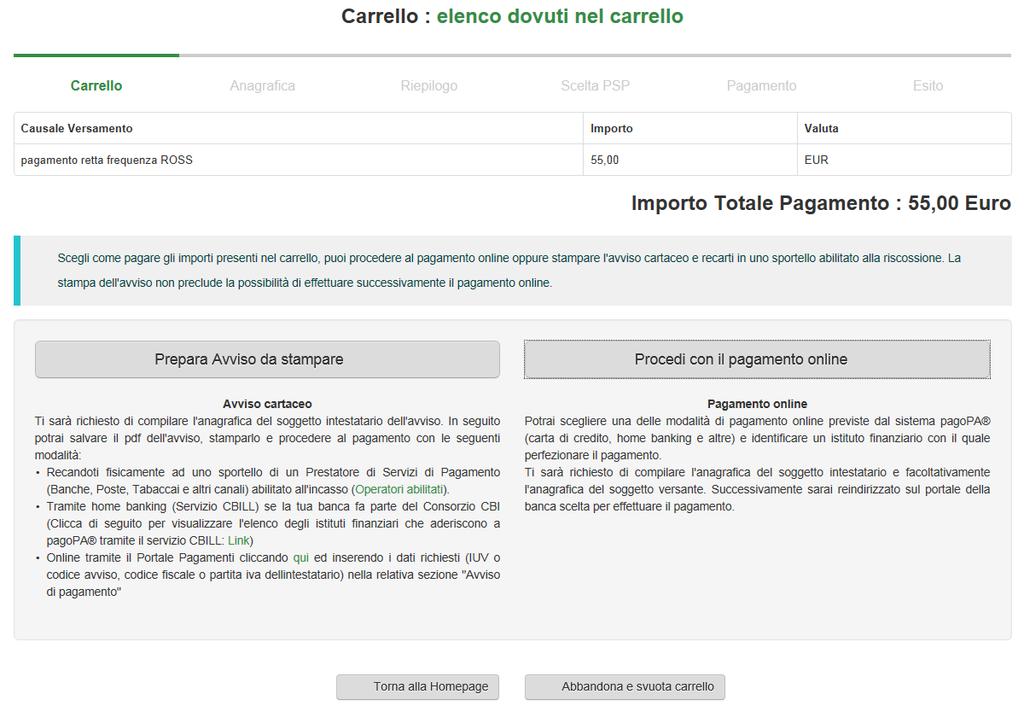 Carrello : elenco dovuti nel carrello

Carrello Anagrafica Riepilogo Scelta PSP Pagamento Esito

| Causale Versamento | Importo | Valuta |
|---|---|---|
| pagamento retta frequenza ROSS | 55,00 | EUR |

Importo Totale Pagamento : 55,00 Euro

Scegli come pagare gli importi presenti nel carrello, puoi procedere al pagamento online oppure stampare l'avviso cartaceo e recarti in uno sportello abilitato alla riscossione. La stampa dell'avviso non preclude la possibilità di effettuare successivamente il pagamento online.

Prepara Avviso da stampare

Avviso cartaceo

Ti sarà richiesto di compilare l'anagrafica del soggetto intestatario dell'avviso. In seguito potrai salvare il pdf dell'avviso, stamparlo e procedere al pagamento con le seguenti modalità:
• Recandoti fisicamente ad uno sportello di un Prestatore di Servizi di Pagamento (Banche, Poste, Tabaccai e altri canali) abilitato all'incasso (Operatori abilitati).
• Tramite home banking (Servizio CBILL) se la tua banca fa parte del Consorzio CBI (Clicca di seguito per visualizzare l'elenco degli istituti finanziari che aderiscono a pagoPA® tramite il servizio CBILL: Link)
• Online tramite il Portale Pagamenti cliccando qui ed inserendo i dati richiesti (IUV o codice avviso, codice fiscale o partita iva dellintestatario) nella relativa sezione "Avviso di pagamento"

Procedi con il pagamento online

Pagamento online

Potrai scegliere una delle modalità di pagamento online previste dal sistema pagoPA® (carta di credito, home banking e altre) e identificare un istituto finanziario con il quale perfezionare il pagamento.
Ti sarà richiesto di compilare l'anagrafica del soggetto intestatario e facoltativamente l'anagrafica del soggetto versante. Successivamente sarai reindirizzato sul portale della banca scelta per effettuare il pagamento.

Torna alla Homepage Abbandona e svuota carrello